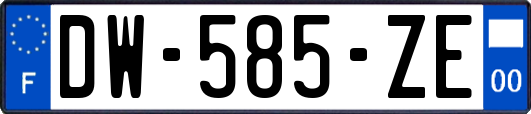 F
DW-585-ZE
00